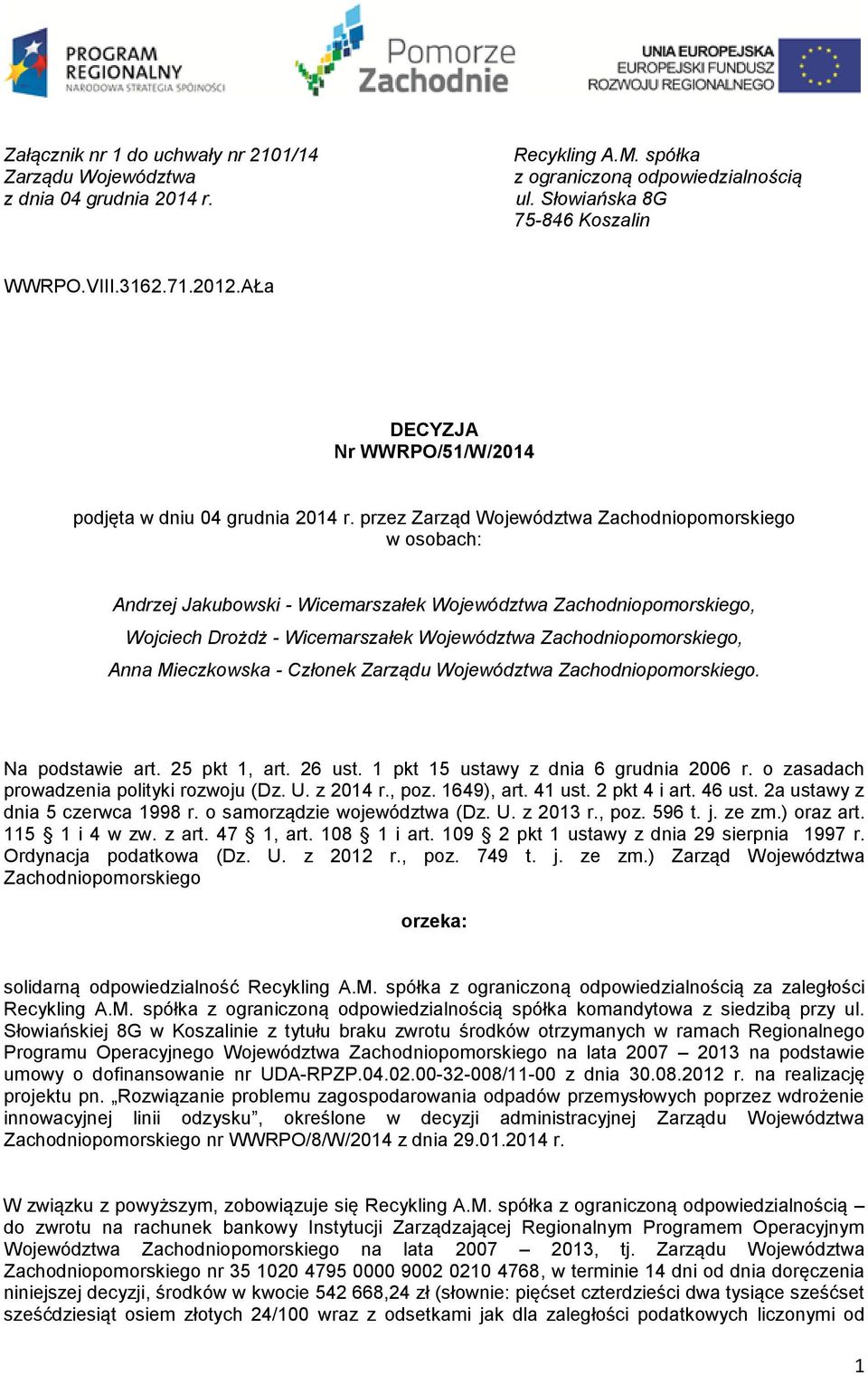 PROGRAM REGIONALNY
NARODOWA STRATEGIA SPÓJNOŚCI

Pomorze Zachodnie

UNIA EUROPEJSKA
EUROPEJSKI FUNDUSZ ROZWOJU REGIONALNEGO

Załącznik nr 1 do uchwały nr 2101/14
Zarządu Województwa
z dnia 04 grudnia 2014 r.

Recykling A.M. spółka
z ograniczoną odpowiedzialnością
ul. Słowiańska 8G
75-846 Koszalin

WWRPO.VIII.3162.71.2012.AŁa

DECYZJA
Nr WWRPO/51/W/2014

podjęta w dniu 04 grudnia 2014 r. przez Zarząd Województwa Zachodniopomorskiego w osobach:

Andrzej Jakubowski - Wicemarszałek Województwa Zachodniopomorskiego,
Wojciech Drożdż - Wicemarszałek Województwa Zachodniopomorskiego,
Anna Mieczkowska - Członek Zarządu Województwa Zachodniopomorskiego.

Na podstawie art. 25 pkt 1, art. 26 ust. 1 pkt 15 ustawy z dnia 6 grudnia 2006 r. o zasadach prowadzenia polityki rozwoju (Dz. U. z 2014 r., poz. 1649), art. 41 ust. 2 pkt 4 i art. 46 ust. 2a ustawy z dnia 5 czerwca 1998 r. o samorządzie województwa (Dz. U. z 2013 r., poz. 596 t. j. ze zm.) oraz art. 115 § 1 i 4 w zw. z art. 47 § 1, art. 108 § 1 i art. 109 § 2 pkt 1 ustawy z dnia 29 sierpnia 1997 r. Ordynacja podatkowa (Dz. U. z 2012 r., poz. 749 t. j. ze zm.) Zarząd Województwa Zachodniopomorskiego

orzeka:

solidarną odpowiedzialność Recykling A.M. spółka z ograniczoną odpowiedzialnością za zaległości Recykling A.M. spółka z ograniczoną odpowiedzialnością spółka komandytowa z siedzibą przy ul. Słowiańskiej 8G w Koszalinie z tytułu braku zwrotu środków otrzymanych w ramach Regionalnego Programu Operacyjnego Województwa Zachodniopomorskiego na lata 2007 – 2013 na podstawie umowy o dofinansowanie nr UDA-RPZP.04.02.00-32-008/11-00 z dnia 30.08.2012 r. na realizację projektu pn. „Rozwiązanie problemu zagospodarowania odpadów przemysłowych poprzez wdrożenie innowacyjnej linii odzysku”, określone w decyzji administracyjnej Zarządu Województwa Zachodniopomorskiego nr WWRPO/8/W/2014 z dnia 29.01.2014 r.

W związku z powyższym, zobowiązuje się Recykling A.M. spółka z ograniczoną odpowiedzialnością – do zwrotu na rachunek bankowy Instytucji Zarządzającej Regionalnym Programem Operacyjnym Województwa Zachodniopomorskiego na lata 2007 – 2013, tj. Zarządu Województwa Zachodniopomorskiego nr 35 1020 4795 0000 9002 0210 4768, w terminie 14 dni od dnia doręczenia niniejszej decyzji, środków w kwocie 542 668,24 zł (słownie: pięćset czterdzieści dwa tysiące sześćset sześćdziesiąt osiem złotych 24/100 wraz z odsetkami jak dla zaległości podatkowych liczonymi od

1